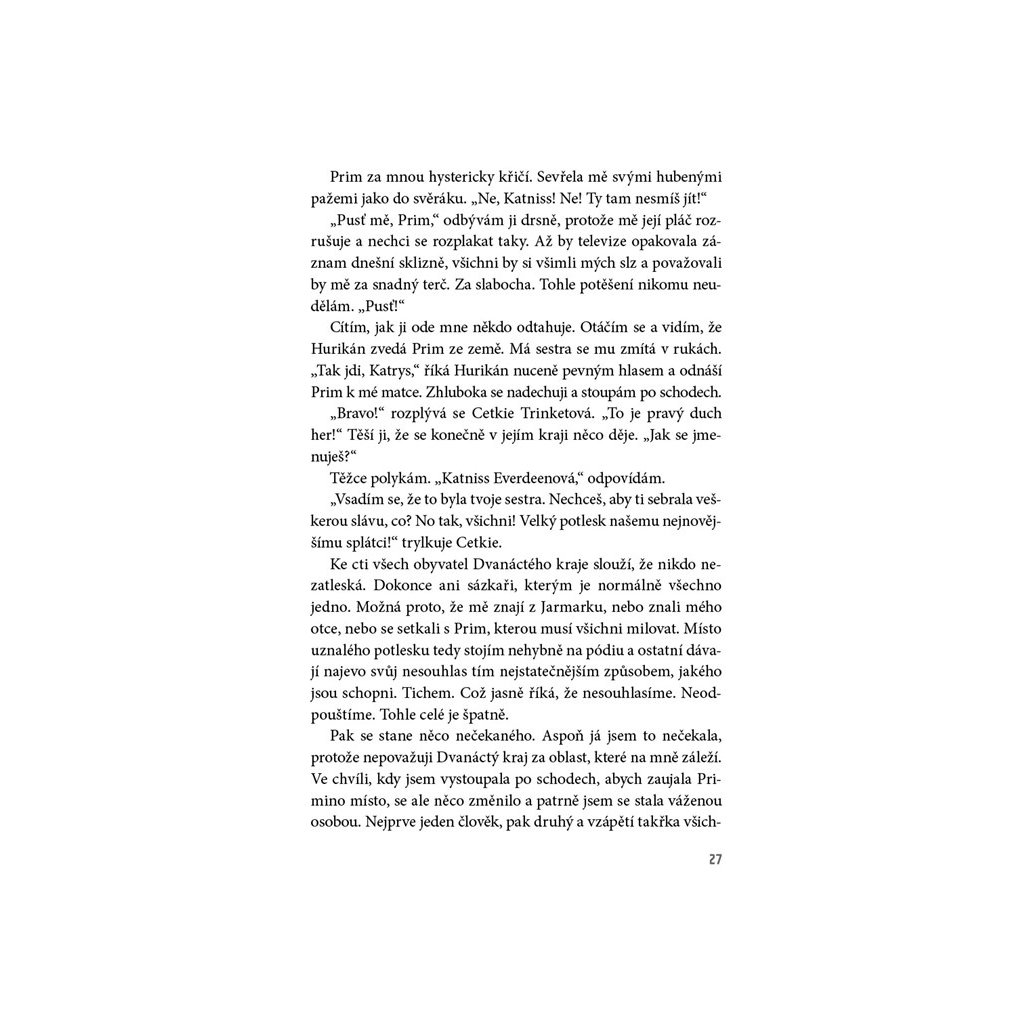 Prim za mnou hystericky křičí. Sevřela mě svými hubenými pažemi jako do svěráku. „Ne, Katniss! Ne! Ty tam nesmíš jít!“

„Pusť mě, Prim,“ odbývám ji drsně, protože mě její pláč rozrušuje a nechci se rozplakat taky. Až by televize opakovala záznam dnešní sklizně, všichni by si všimli mých slz a považovali by mě za snadný terč. Za slabocha. Tohle potěšení nikomu neudělám. „Pusť!“

Cítím, jak ji ode mne někdo odtahuje. Otáčím se a vidím, že Hurikán zvedá Prim ze země. Má sestra se mu zmítá v rukách. „Tak jdi, Katrys,“ říká Hurikán nuceně pevným hlasem a odnáší Prim k mé matce. Zhluboka se nadechuji a stoupám po schodech.

„Bravo!“ rozplývá se Cetkie Trinketová. „To je pravý duch her!“ Těší ji, že se konečně v jejím kraji něco děje. „Jak se jmenuješ?“

Těžce polykám. „Katniss Everdeenová,“ odpovídám.

„Vsadím se, že to byla tvoje sestra. Nechceš, aby ti sebrala veškerou slávu, co? No tak, všichni! Velký potlesk našemu nejnovějšímu splátci!“ trylkuje Cetkie.

Ke cti všech obyvatel Dvanáctého kraje slouží, že nikdo nezatleská. Dokonce ani sázkaři, kterým je normálně všechno jedno. Možná proto, že mě znají z Jarmarku, nebo znali mého otce, nebo se setkali s Prim, kterou musí všichni milovat. Místo uznalého potlesku tedy stojím nehybně na pódiu a ostatní dávají najevo svůj nesouhlas tím nejstatečnějším způsobem, jakého jsou schopni. Tichem. Což jasně říká, že nesouhlasíme. Neodpouštíme. Tohle celé je špatně.

Pak se stane něco nečekaného. Aspoň já jsem to nečekala, protože nepovažuji Dvanáctý kraj za oblast, které na mně záleží. Ve chvíli, kdy jsem vystoupala po schodech, abych zaujala Primino místo, se ale něco změnilo a patrně jsem se stala váženou osobou. Nejprve jeden člověk, pak druhý a vzápětí takřka všich-

27